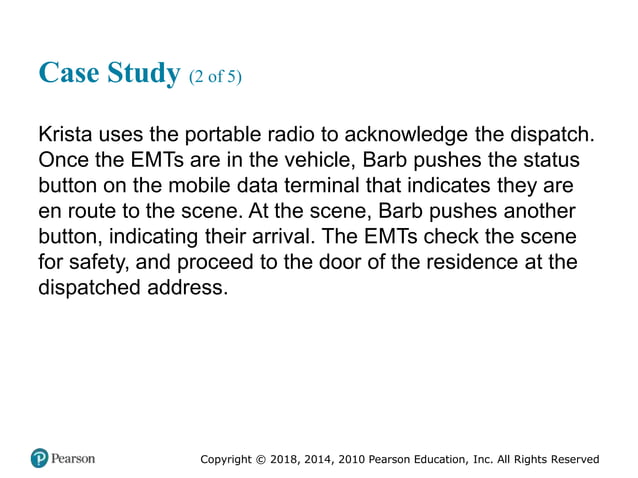 Case Study (2 of 5)

Krista uses the portable radio to acknowledge the dispatch. Once the EMTs are in the vehicle, Barb pushes the status button on the mobile data terminal that indicates they are en route to the scene. At the scene, Barb pushes another button, indicating their arrival. The EMTs check the scene for safety, and proceed to the door of the residence at the dispatched address.

Pearson

Copyright © 2018, 2014, 2010 Pearson Education, Inc. All Rights Reserved